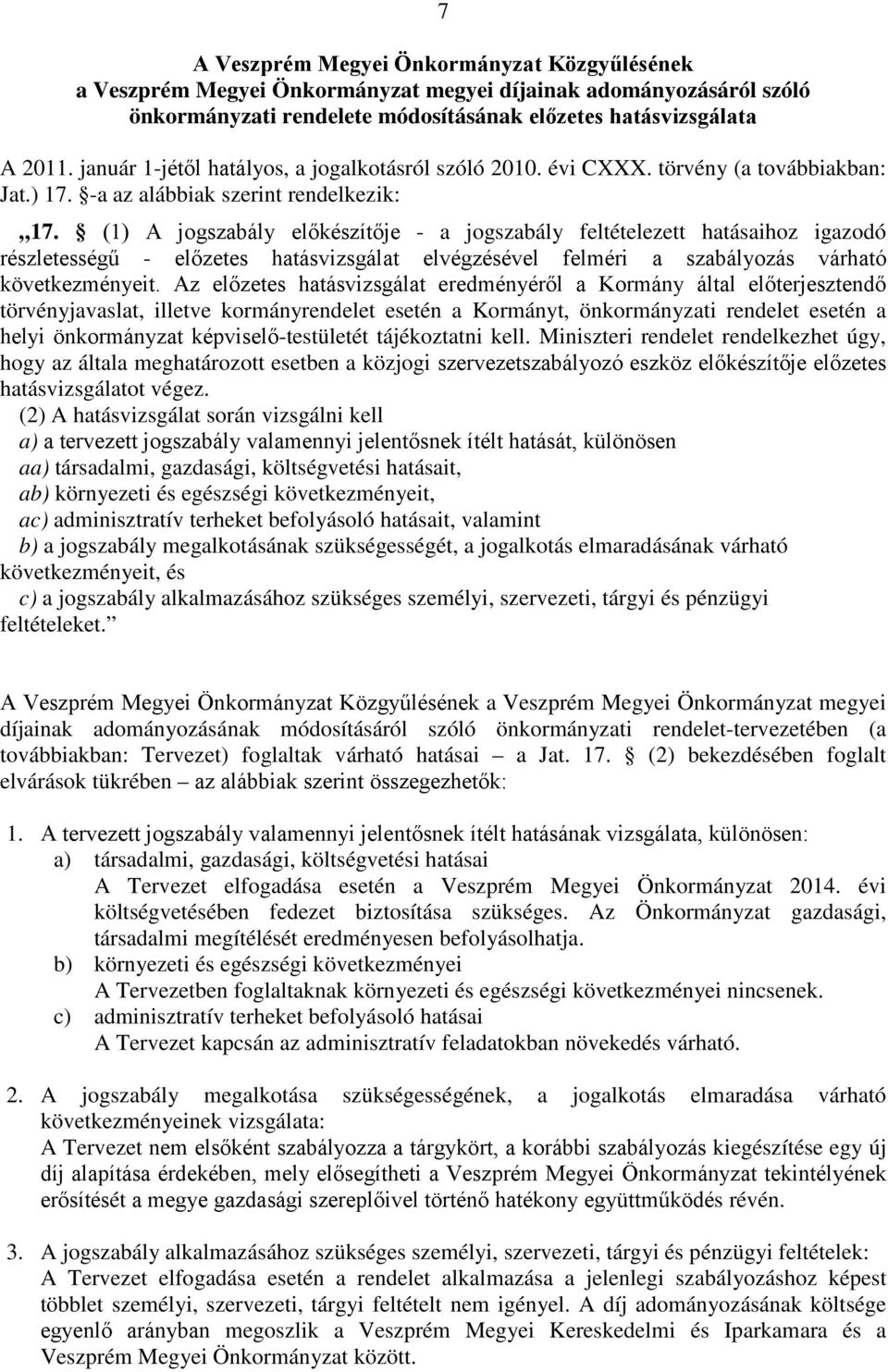 7

A Veszprém Megyei Önkormányzat Közgyűlésének
a Veszprém Megyei Önkormányzat megyei díjainak adományozásáról szóló
önkormányzati rendelete módosításának előzetes hatásvizsgálata

A 2011. január 1-jétől hatályos, a jogalkotásról szóló 2010. évi CXXX. törvény (a továbbiakban: Jat.) 17. §-a az alábbiak szerint rendelkezik:

„17. § (1) A jogszabály előkészítője - a jogszabály feltételezett hatásaihoz igazodó részletességű - előzetes hatásvizsgálat elvégzésével felméri a szabályozás várható következményeit. Az előzetes hatásvizsgálat eredményéről a Kormány által előterjesztendő törvényjavaslat, illetve kormányrendelet esetén a Kormányt, önkormányzati rendelet esetén a helyi önkormányzat képviselő-testületét tájékoztatni kell. Miniszteri rendelet rendelkezhet úgy, hogy az általa meghatározott esetben a közjogi szervezetszabályozó eszköz előkészítője előzetes hatásvizsgálatot végez.
(2) A hatásvizsgálat során vizsgálni kell
a) a tervezett jogszabály valamennyi jelentősnek ítélt hatását, különösen
aa) társadalmi, gazdasági, költségvetési hatásait,
ab) környezeti és egészségi következményeit,
ac) adminisztratív terheket befolyásoló hatásait, valamint
b) a jogszabály megalkotásának szükségességét, a jogalkotás elmaradásának várható következményeit, és
c) a jogszabály alkalmazásához szükséges személyi, szervezeti, tárgyi és pénzügyi feltételeket.”

A Veszprém Megyei Önkormányzat Közgyűlésének a Veszprém Megyei Önkormányzat megyei díjainak adományozásának módosításáról szóló önkormányzati rendelet-tervezetében (a továbbiakban: Tervezet) foglaltak várható hatásai – a Jat. 17. § (2) bekezdésében foglalt elvárások tükrében – az alábbiak szerint összegezhetők:

1. A tervezett jogszabály valamennyi jelentősnek ítélt hatásának vizsgálata, különösen:
a) társadalmi, gazdasági, költségvetési hatásai
A Tervezet elfogadása esetén a Veszprém Megyei Önkormányzat 2014. évi költségvetésében fedezet biztosítása szükséges. Az Önkormányzat gazdasági, társadalmi megítélését eredményesen befolyásolhatja.
b) környezeti és egészségi következményei
A Tervezetben foglaltaknak környezeti és egészségi következményei nincsenek.
c) adminisztratív terheket befolyásoló hatásai
A Tervezet kapcsán az adminisztratív feladatokban növekedés várható.

2. A jogszabály megalkotása szükségességének, a jogalkotás elmaradása várható következményeinek vizsgálata:
A Tervezet nem elsőként szabályozza a tárgykört, a korábbi szabályozás kiegészítése egy új díj alapítása érdekében, mely elősegítheti a Veszprém Megyei Önkormányzat tekintélyének erősítését a megye gazdasági szereplőivel történő hatékony együttműködés révén.

3. A jogszabály alkalmazásához szükséges személyi, szervezeti, tárgyi és pénzügyi feltételek:
A Tervezet elfogadása esetén a rendelet alkalmazása a jelenlegi szabályozáshoz képest többlet személyi, szervezeti, tárgyi feltételt nem igényel. A díj adományozásának költsége egyenlő arányban megoszlik a Veszprém Megyei Kereskedelmi és Iparkamara és a Veszprém Megyei Önkormányzat között.